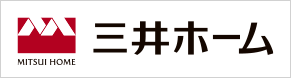 MITSUI HOME
三井ホーム